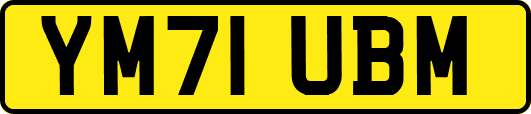 YM71 UBM